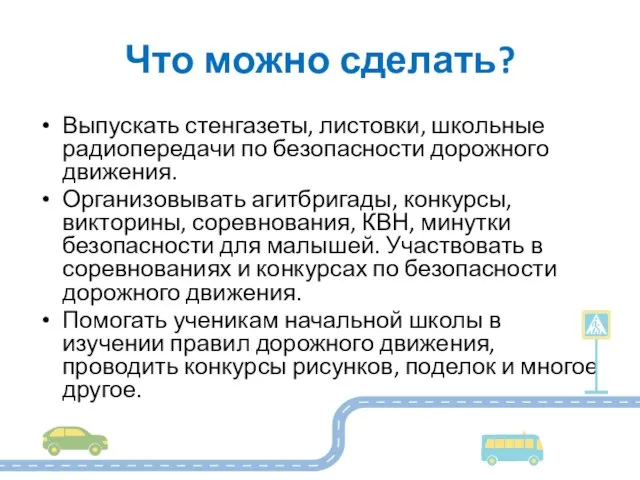 Что можно сделать?

• Выпускать стенгазеты, листовки, школьные радиопередачи по безопасности дорожного движения.
• Организовывать агитбригады, конкурсы, викторины, соревнования, КВН, минутки безопасности для малышей. Участвовать в соревнованиях и конкурсах по безопасности дорожного движения.
• Помогать ученикам начальной школы в изучении правил дорожного движения, проводить конкурсы рисунков, поделок и многое другое.